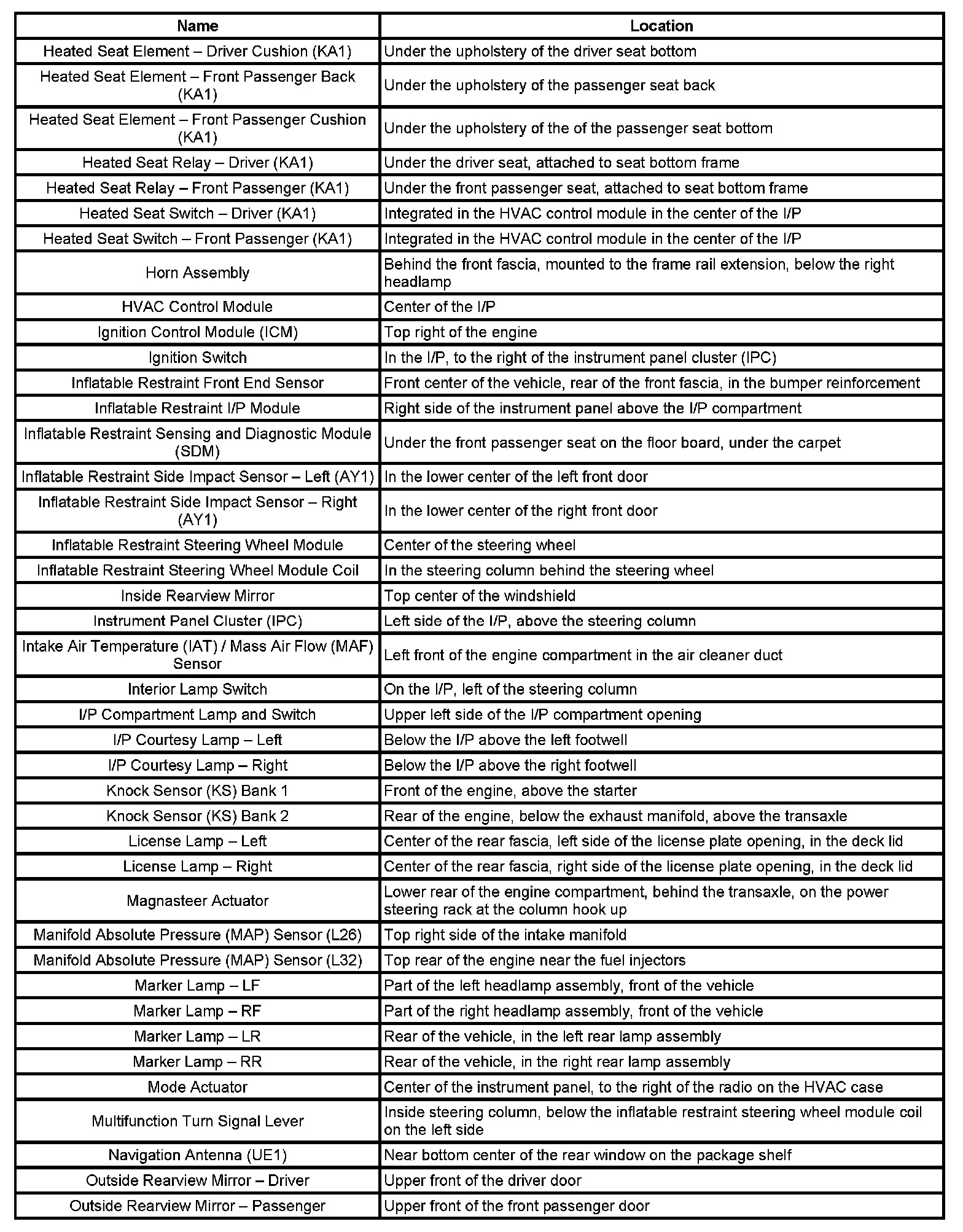 | Name | Location |
|---|---|
| Heated Seat Element – Driver Cushion (KA1) | Under the upholstery of the driver seat bottom |
| Heated Seat Element – Front Passenger Back (KA1) | Under the upholstery of the passenger seat back |
| Heated Seat Element – Front Passenger Cushion (KA1) | Under the upholstery of the of the passenger seat bottom |
| Heated Seat Relay – Driver (KA1) | Under the driver seat, attached to seat bottom frame |
| Heated Seat Relay – Front Passenger (KA1) | Under the front passenger seat, attached to seat bottom frame |
| Heated Seat Switch – Driver (KA1) | Integrated in the HVAC control module in the center of the I/P |
| Heated Seat Switch – Front Passenger (KA1) | Integrated in the HVAC control module in the center of the I/P |
| Horn Assembly | Behind the front fascia, mounted to the frame rail extension, below the right headlamp |
| HVAC Control Module | Center of the I/P |
| Ignition Control Module (ICM) | Top right of the engine |
| Ignition Switch | In the I/P, to the right of the instrument panel cluster (IPC) |
| Inflatable Restraint Front End Sensor | Front center of the vehicle, rear of the front fascia, in the bumper reinforcement |
| Inflatable Restraint I/P Module | Right side of the instrument panel above the I/P compartment |
| Inflatable Restraint Sensing and Diagnostic Module (SDM) | Under the front passenger seat on the floor board, under the carpet |
| Inflatable Restraint Side Impact Sensor – Left (AY1) | In the lower center of the left front door |
| Inflatable Restraint Side Impact Sensor – Right (AY1) | In the lower center of the right front door |
| Inflatable Restraint Steering Wheel Module | Center of the steering wheel |
| Inflatable Restraint Steering Wheel Module Coil | In the steering column behind the steering wheel |
| Inside Rearview Mirror | Top center of the windshield |
| Instrument Panel Cluster (IPC) | Left side of the I/P, above the steering column |
| Intake Air Temperature (IAT) / Mass Air Flow (MAF) Sensor | Left front of the engine compartment in the air cleaner duct |
| Interior Lamp Switch | On the I/P, left of the steering column |
| I/P Compartment Lamp and Switch | Upper left side of the I/P compartment opening |
| I/P Courtesy Lamp – Left | Below the I/P above the left footwell |
| I/P Courtesy Lamp – Right | Below the I/P above the right footwell |
| Knock Sensor (KS) Bank 1 | Front of the engine, above the starter |
| Knock Sensor (KS) Bank 2 | Rear of the engine, below the exhaust manifold, above the transaxle |
| License Lamp – Left | Center of the rear fascia, left side of the license plate opening, in the deck lid |
| License Lamp – Right | Center of the rear fascia, right side of the license plate opening, in the deck lid |
| Magnasteer Actuator | Lower rear of the engine compartment, behind the transaxle, on the power steering rack at the column hook up |
| Manifold Absolute Pressure (MAP) Sensor (L26) | Top right side of the intake manifold |
| Manifold Absolute Pressure (MAP) Sensor (L32) | Top rear of the engine near the fuel injectors |
| Marker Lamp – LF | Part of the left headlamp assembly, front of the vehicle |
| Marker Lamp – RF | Part of the right headlamp assembly, front of the vehicle |
| Marker Lamp – LR | Rear of the vehicle, in the left rear lamp assembly |
| Marker Lamp – RR | Rear of the vehicle, in the right rear lamp assembly |
| Mode Actuator | Center of the instrument panel, to the right of the radio on the HVAC case |
| Multifunction Turn Signal Lever | Inside steering column, below the inflatable restraint steering wheel module coil on the left side |
| Navigation Antenna (UE1) | Near bottom center of the rear window on the package shelf |
| Outside Rearview Mirror – Driver | Upper front of the driver door |
| Outside Rearview Mirror – Passenger | Upper front of the front passenger door |